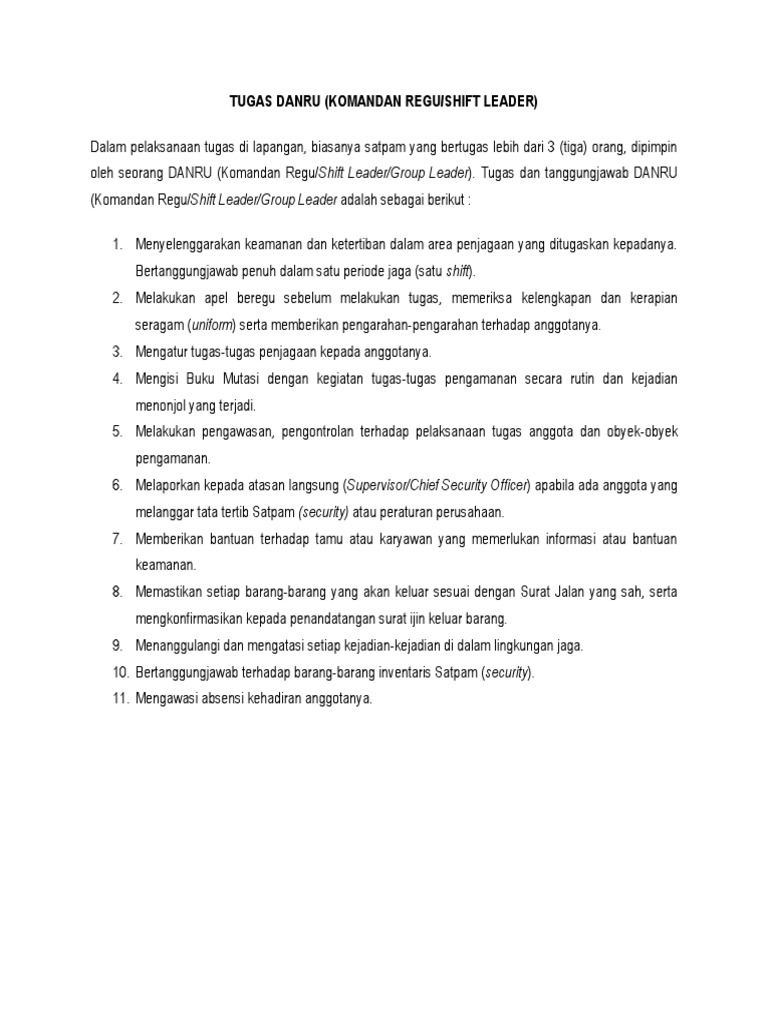 TUGAS DANRU (KOMANDAN REGU/SHIFT LEADER)

Dalam pelaksanaan tugas di lapangan, biasanya satpam yang bertugas lebih dari 3 (tiga) orang, dipimpin oleh seorang DANRU (Komandan Regu/Shift Leader/Group Leader). Tugas dan tanggungjawab DANRU (Komandan Regu/Shift Leader/Group Leader adalah sebagai berikut :

1. Menyelenggarakan keamanan dan ketertiban dalam area penjagaan yang ditugaskan kepadanya. Bertanggungjawab penuh dalam satu periode jaga (satu shift).
2. Melakukan apel beregu sebelum melakukan tugas, memeriksa kelengkapan dan kerapian seragam (uniform) serta memberikan pengarahan-pengarahan terhadap anggotanya.
3. Mengatur tugas-tugas penjagaan kepada anggotanya.
4. Mengisi Buku Mutasi dengan kegiatan tugas-tugas pengamanan secara rutin dan kejadian menonjol yang terjadi.
5. Melakukan pengawasan, pengontrolan terhadap pelaksanaan tugas anggota dan obyek-obyek pengamanan.
6. Melaporkan kepada atasan langsung (Supervisor/Chief Security Officer) apabila ada anggota yang melanggar tata tertib Satpam (security) atau peraturan perusahaan.
7. Memberikan bantuan terhadap tamu atau karyawan yang memerlukan informasi atau bantuan keamanan.
8. Memastikan setiap barang-barang yang akan keluar sesuai dengan Surat Jalan yang sah, serta mengkonfirmasikan kepada penandatangan surat ijin keluar barang.
9. Menanggulangi dan mengatasi setiap kejadian-kejadian di dalam lingkungan jaga.
10. Bertanggungjawab terhadap barang-barang inventaris Satpam (security).
11. Mengawasi absensi kehadiran anggotanya.